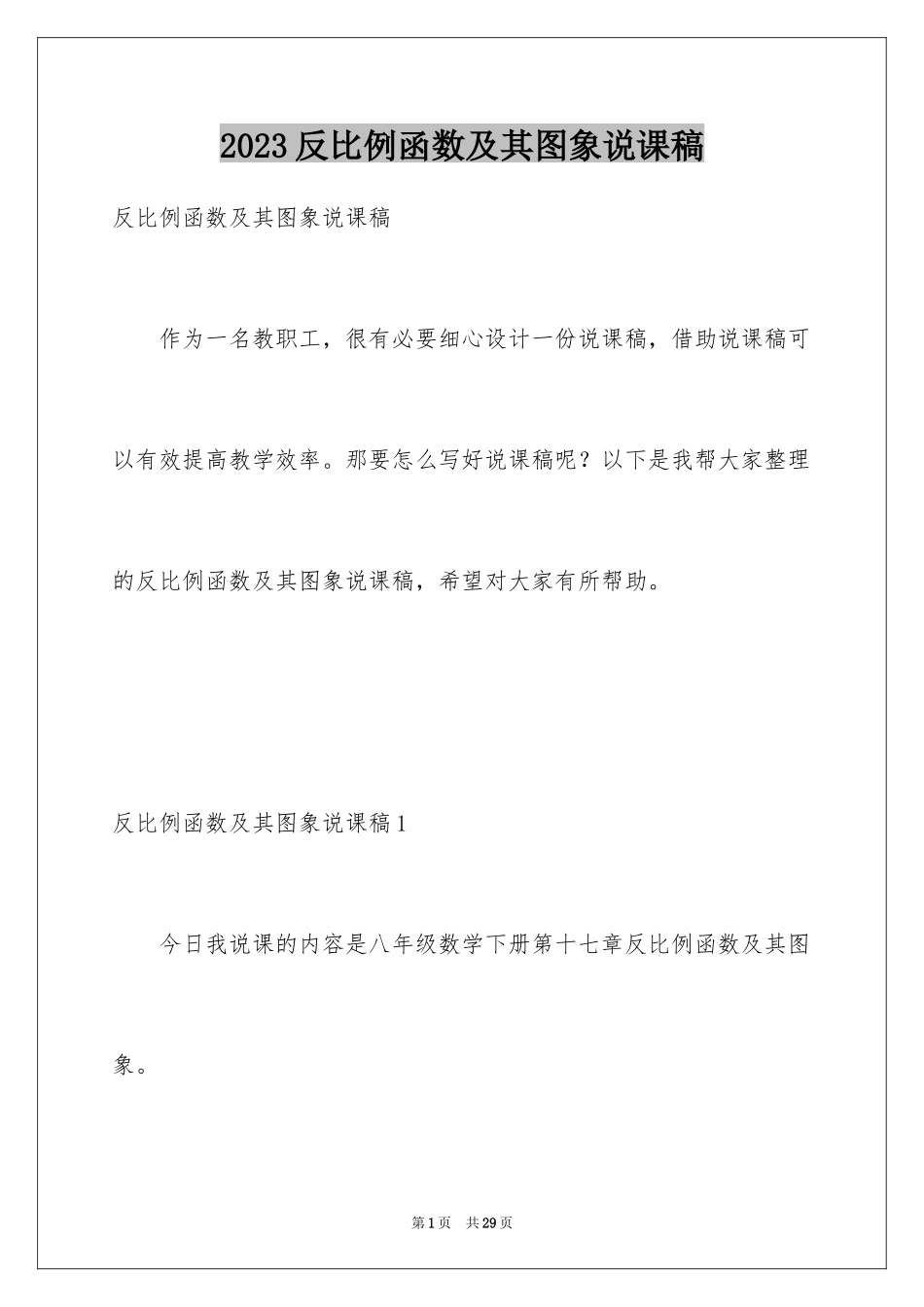 2023 反比例函数及其图象说课稿

反比例函数及其图象说课稿

作为一名教职工，很有必要细心设计一份说课稿，借助说课稿可以有效提高教学效率。那要怎么写好说课稿呢？以下是我帮大家整理的反比例函数及其图象说课稿，希望对大家有所帮助。

反比例函数及其图象说课稿 1

今日我说课的内容是八年级数学下册第十七章反比例函数及其图象。

第 1 页　共 29 页